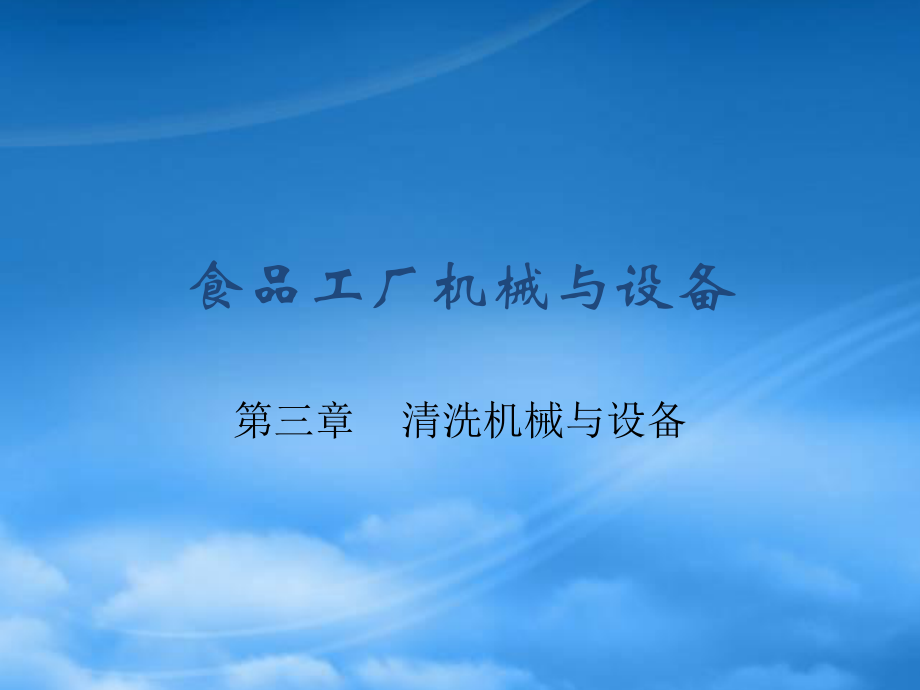 食品工厂机械与设备

第三章　清洗机械与设备